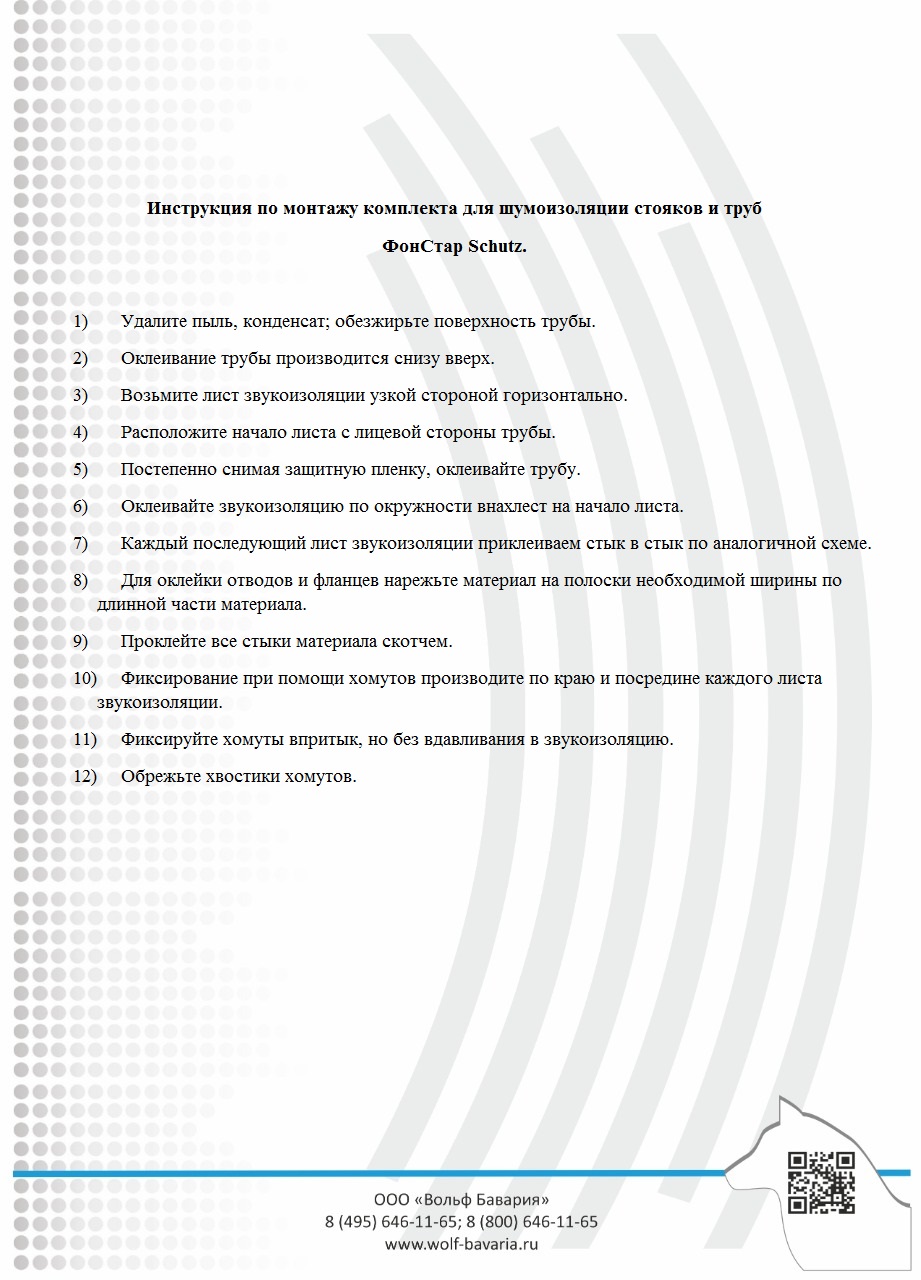 Инструкция по монтажу комплекта для шумоизоляции стояков и труб

ФонСтар Schutz.

1) Удалите пыль, конденсат; обезжирьте поверхность трубы.

2) Оклеивание трубы производится снизу вверх.

3) Возьмите лист звукоизоляции узкой стороной горизонтально.

4) Расположите начало листа с лицевой стороны трубы.

5) Постепенно снимая защитную пленку, оклеивайте трубу.

6) Оклеивайте звукоизоляцию по окружности внахлест на начало листа.

7) Каждый последующий лист звукоизоляции приклеиваем стык в стык по аналогичной схеме.

8) Для оклейки отводов и фланцев нарежьте материал на полоски необходимой ширины по длинной части материала.

9) Проклейте все стыки материала скотчем.

10) Фиксирование при помощи хомутов производите по краю и посредине каждого листа звукоизоляции.

11) Фиксируйте хомуты впритык, но без вдавливания в звукоизоляцию.

12) Обрежьте хвостики хомутов.

ООО «Вольф Бавария»
8 (495) 646-11-65; 8 (800) 646-11-65
www.wolf-bavaria.ru